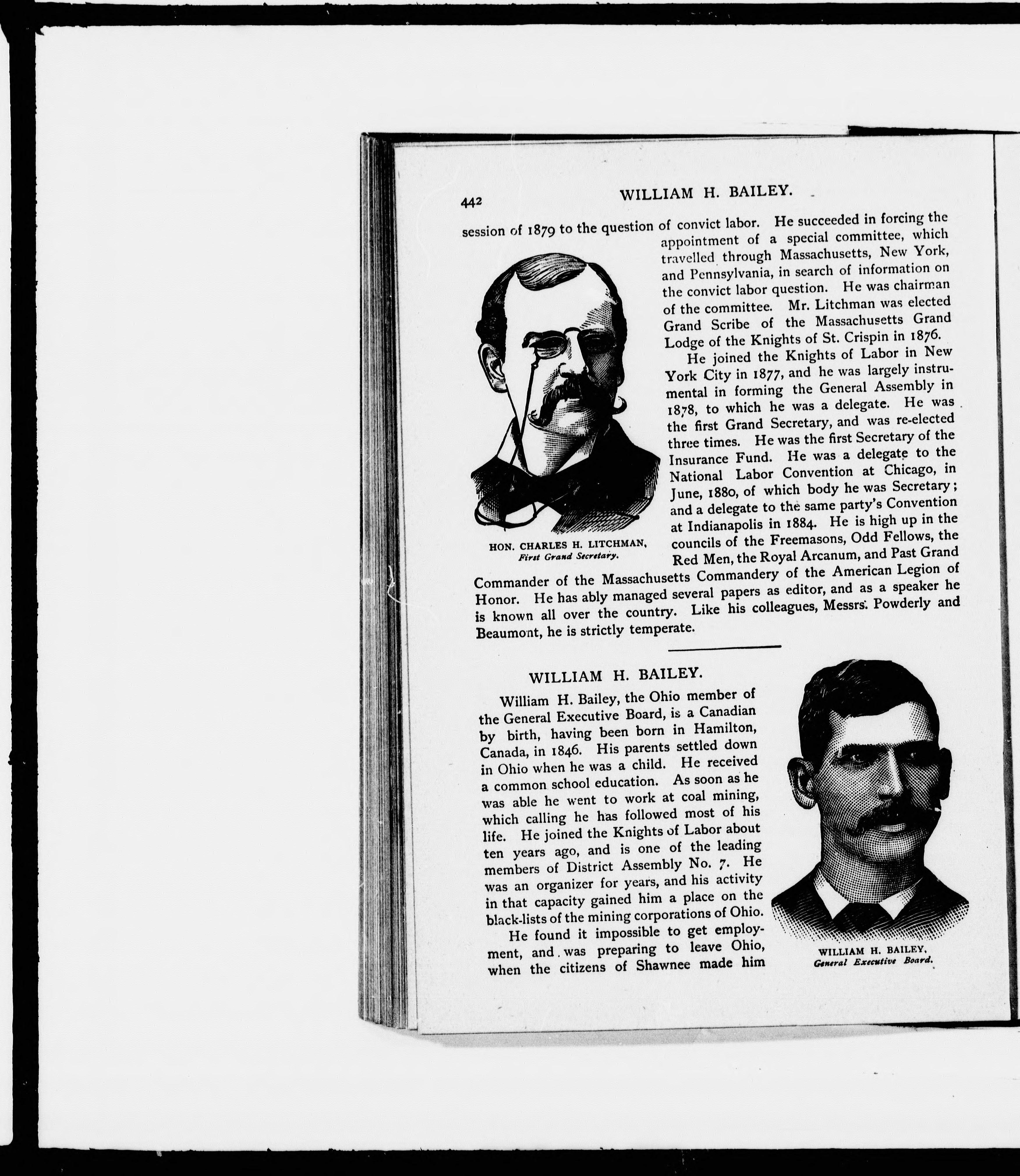 442 WILLIAM H. BAILEY.

session of 1879 to the question of convict labor. He succeeded in forcing the appointment of a special committee, which travelled through Massachusetts, New York, and Pennsylvania, in search of information on the convict labor question. He was chairman of the committee. Mr. Litchman was elected Grand Scribe of the Massachusetts Grand Lodge of the Knights of St. Crispin in 1876.

He joined the Knights of Labor in New York City in 1877, and he was largely instrumental in forming the General Assembly in 1878, to which he was a delegate. He was the first Grand Secretary, and was re-elected three times. He was the first Secretary of the Insurance Fund. He was a delegate to the National Labor Convention at Chicago, in June, 1880, of which body he was Secretary; and a delegate to the same party's Convention at Indianapolis in 1884. He is high up in the councils of the Freemasons, Odd Fellows, the Red Men, the Royal Arcanum, and Past Grand Commander of the Massachusetts Commandery of the American Legion of Honor. He has ably managed several papers as editor, and as a speaker he is known all over the country. Like his colleagues, Messrs. Powderly and Beaumont, he is strictly temperate.

HON. CHARLES H. LITCHMAN,
First Grand Secretary.

WILLIAM H. BAILEY.

William H. Bailey, the Ohio member of the General Executive Board, is a Canadian by birth, having been born in Hamilton, Canada, in 1846. His parents settled down in Ohio when he was a child. He received a common school education. As soon as he was able he went to work at coal mining, which calling he has followed most of his life. He joined the Knights of Labor about ten years ago, and is one of the leading members of District Assembly No. 7. He was an organizer for years, and his activity in that capacity gained him a place on the black-lists of the mining corporations of Ohio.

He found it impossible to get employment, and was preparing to leave Ohio, when the citizens of Shawnee made him

WILLIAM H. BAILEY,
General Executive Board.